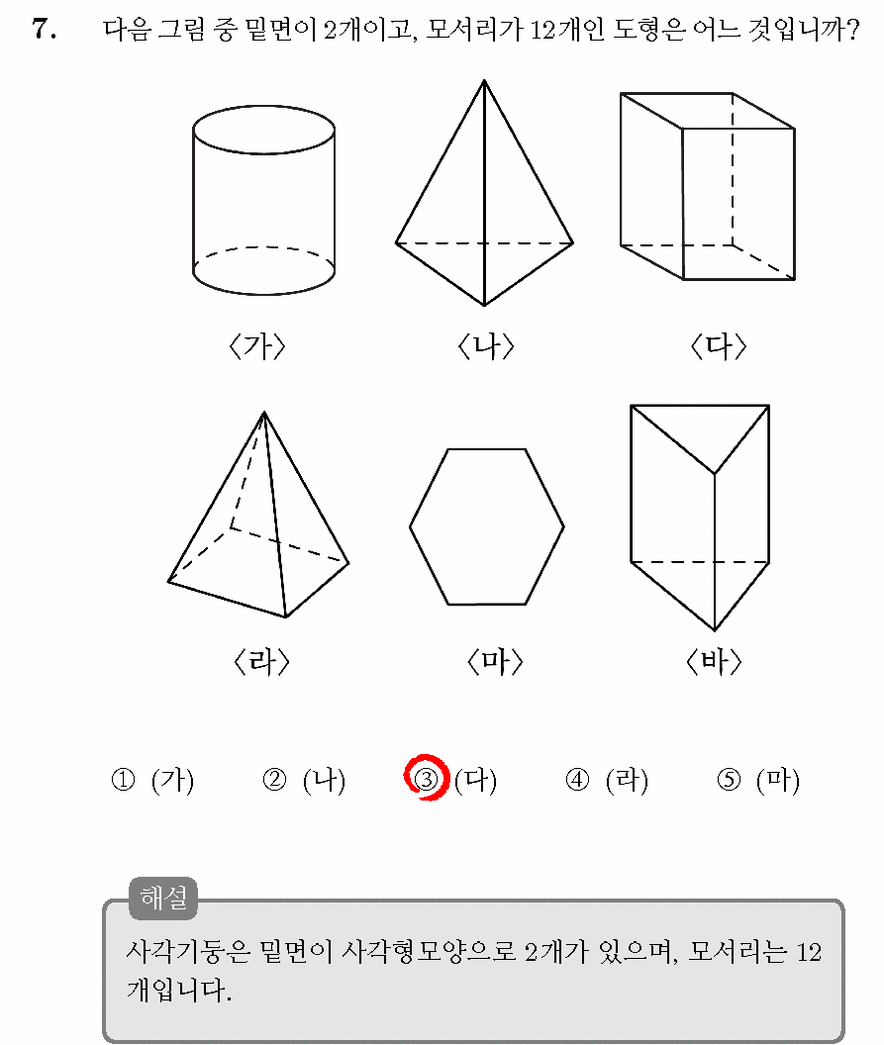 7. 다음 그림 중 밑면이 2개이고, 모서리가 12개인 도형은 어느 것입니까?

〈가〉 〈나〉 〈다〉

〈라〉 〈마〉 〈바〉

① (가) ② (나) ③ (다) ④ (라) ⑤ (마)

해설

사각기둥은 밑면이 사각형모양으로 2개가 있으며, 모서리는 12개입니다.